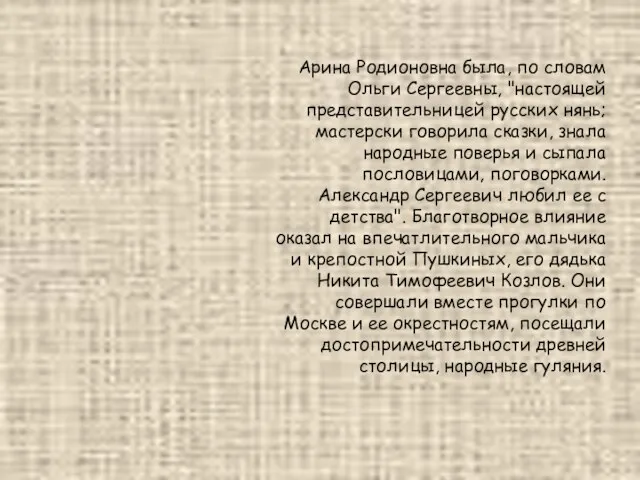 Арина Родионовна была, по словам Ольги Сергеевны, "настоящей представительницей русских нянь; мастерски говорила сказки, знала народные поверья и сыпала пословицами, поговорками. Александр Сергеевич любил ее с детства". Благотворное влияние оказал на впечатлительного мальчика и крепостной Пушкиных, его дядька Никита Тимофеевич Козлов. Они совершали вместе прогулки по Москве и ее окрестностям, посещали достопримечательности древней столицы, народные гуляния.